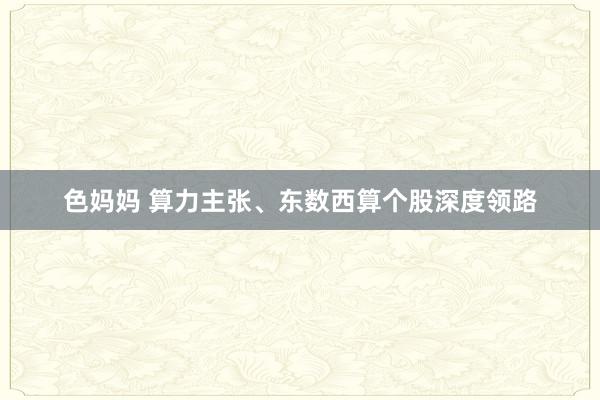 色妈妈 算力主张、东数西算个股深度领路